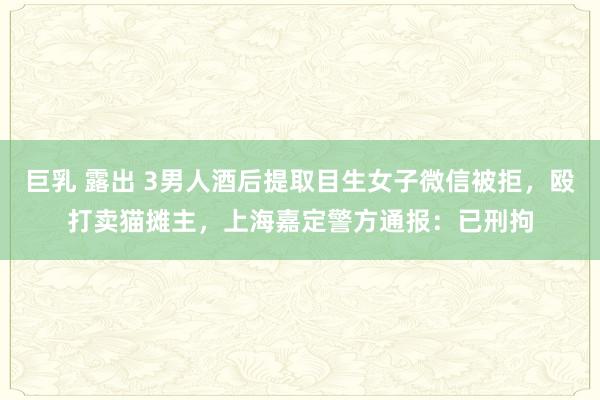 巨乳 露出 3男人酒后提取目生女子微信被拒，殴打卖猫摊主，上海嘉定警方通报：已刑拘